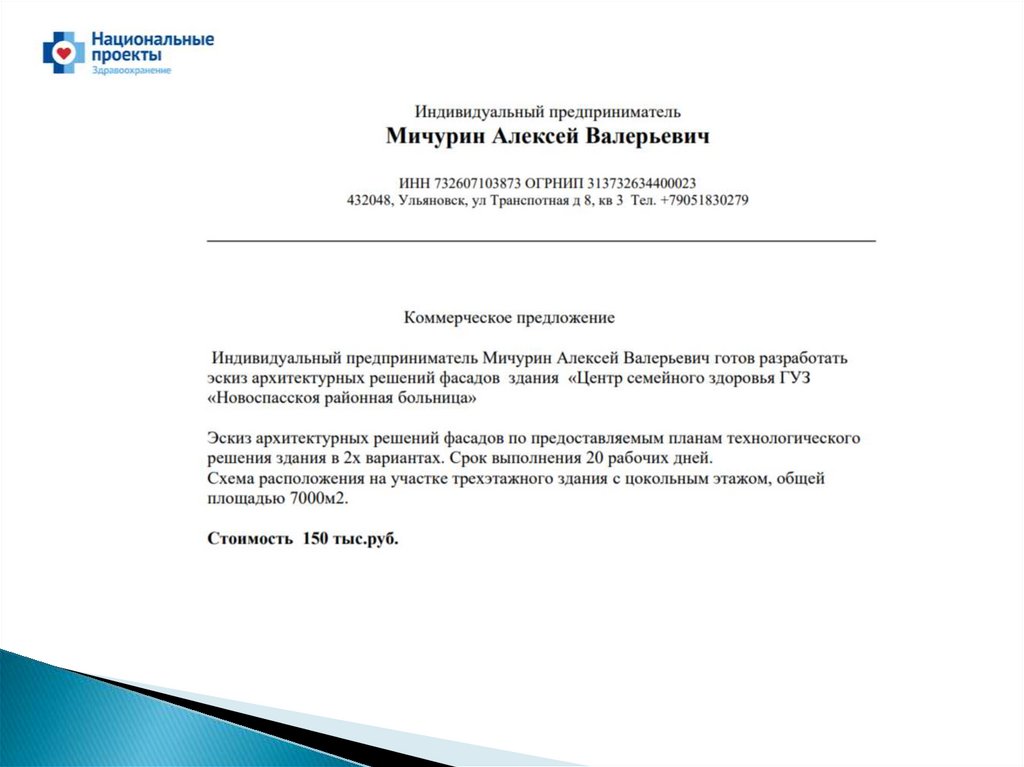 Национальные проекты
Здравоохранение

Индивидуальный предприниматель
Мичурин Алексей Валерьевич

ИНН 732607103873 ОГРНИП 313732634400023
432048, Ульяновск, ул Транспотная д 8, кв 3 Тел. +79051830279

Коммерческое предложение

Индивидуальный предприниматель Мичурин Алексей Валерьевич готов разработать эскиз архитектурных решений фасадов здания «Центр семейного здоровья ГУЗ «Новоспасская районная больница»

Эскиз архитектурных решений фасадов по предоставляемым планам технологического решения здания в 2х вариантах. Срок выполнения 20 рабочих дней.
Схема расположения на участке трехэтажного здания с цокольным этажом, общей площадью 7000м2.

Стоимость 150 тыс.руб.